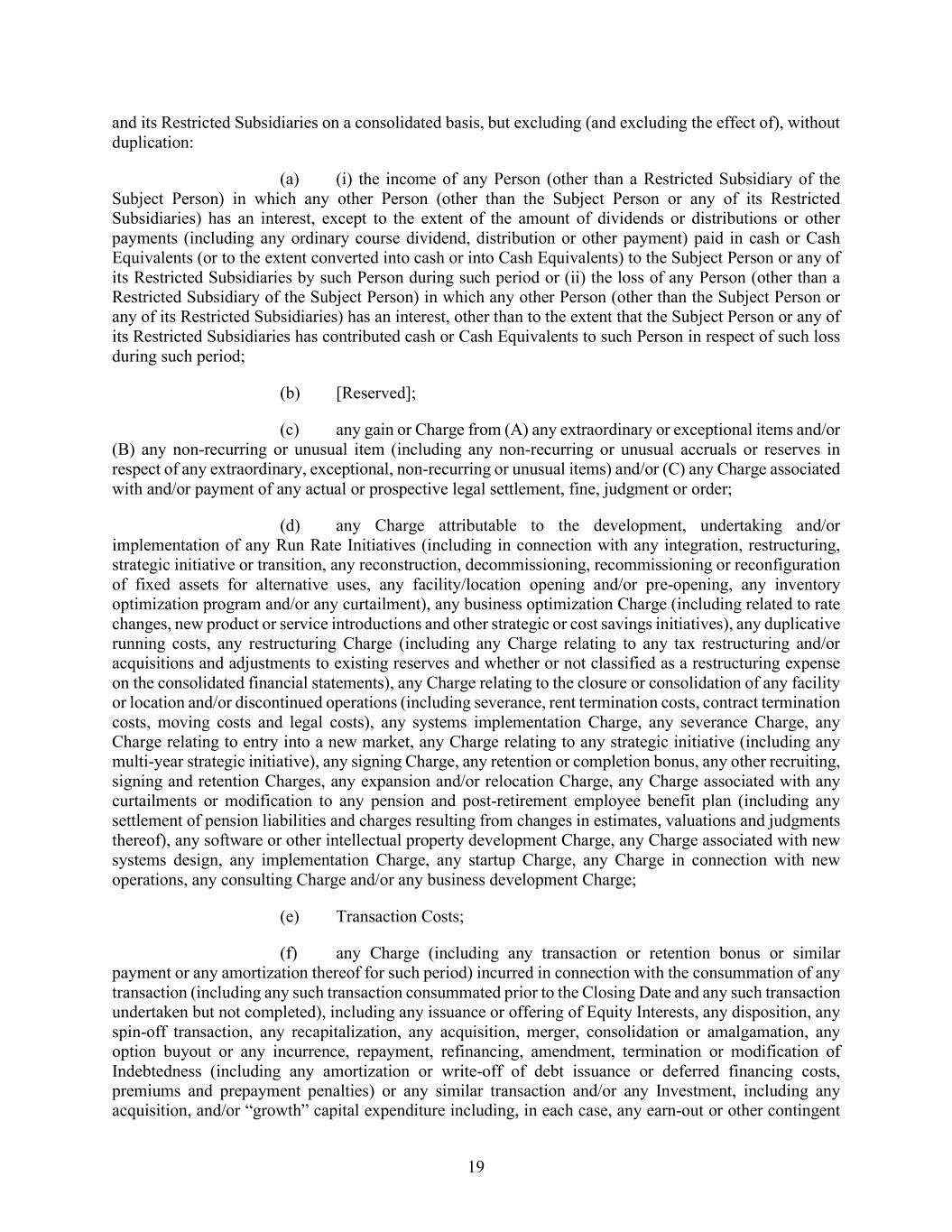 and its Restricted Subsidiaries on a consolidated basis, but excluding (and excluding the effect of), without duplication:

(a) (i) the income of any Person (other than a Restricted Subsidiary of the Subject Person) in which any other Person (other than the Subject Person or any of its Restricted Subsidiaries) has an interest, except to the extent of the amount of dividends or distributions or other payments (including any ordinary course dividend, distribution or other payment) paid in cash or Cash Equivalents (or to the extent converted into cash or into Cash Equivalents) to the Subject Person or any of its Restricted Subsidiaries by such Person during such period or (ii) the loss of any Person (other than a Restricted Subsidiary of the Subject Person) in which any other Person (other than the Subject Person or any of its Restricted Subsidiaries) has an interest, other than to the extent that the Subject Person or any of its Restricted Subsidiaries has contributed cash or Cash Equivalents to such Person in respect of such loss during such period;

(b) [Reserved];

(c) any gain or Charge from (A) any extraordinary or exceptional items and/or (B) any non-recurring or unusual item (including any non-recurring or unusual accruals or reserves in respect of any extraordinary, exceptional, non-recurring or unusual items) and/or (C) any Charge associated with and/or payment of any actual or prospective legal settlement, fine, judgment or order;

(d) any Charge attributable to the development, undertaking and/or implementation of any Run Rate Initiatives (including in connection with any integration, restructuring, strategic initiative or transition, any reconstruction, decommissioning, recommissioning or reconfiguration of fixed assets for alternative uses, any facility/location opening and/or pre-opening, any inventory optimization program and/or any curtailment), any business optimization Charge (including related to rate changes, new product or service introductions and other strategic or cost savings initiatives), any duplicative running costs, any restructuring Charge (including any Charge relating to any tax restructuring and/or acquisitions and adjustments to existing reserves and whether or not classified as a restructuring expense on the consolidated financial statements), any Charge relating to the closure or consolidation of any facility or location and/or discontinued operations (including severance, rent termination costs, contract termination costs, moving costs and legal costs), any systems implementation Charge, any severance Charge, any Charge relating to entry into a new market, any Charge relating to any strategic initiative (including any multi-year strategic initiative), any signing Charge, any retention or completion bonus, any other recruiting, signing and retention Charges, any expansion and/or relocation Charge, any Charge associated with any curtailments or modification to any pension and post-retirement employee benefit plan (including any settlement of pension liabilities and charges resulting from changes in estimates, valuations and judgments thereof), any software or other intellectual property development Charge, any Charge associated with new systems design, any implementation Charge, any startup Charge, any Charge in connection with new operations, any consulting Charge and/or any business development Charge;

(e) Transaction Costs;

(f) any Charge (including any transaction or retention bonus or similar payment or any amortization thereof for such period) incurred in connection with the consummation of any transaction (including any such transaction consummated prior to the Closing Date and any such transaction undertaken but not completed), including any issuance or offering of Equity Interests, any disposition, any spin-off transaction, any recapitalization, any acquisition, merger, consolidation or amalgamation, any option buyout or any incurrence, repayment, refinancing, amendment, termination or modification of Indebtedness (including any amortization or write-off of debt issuance or deferred financing costs, premiums and prepayment penalties) or any similar transaction and/or any Investment, including any acquisition, and/or “growth” capital expenditure including, in each case, any earn-out or other contingent

19